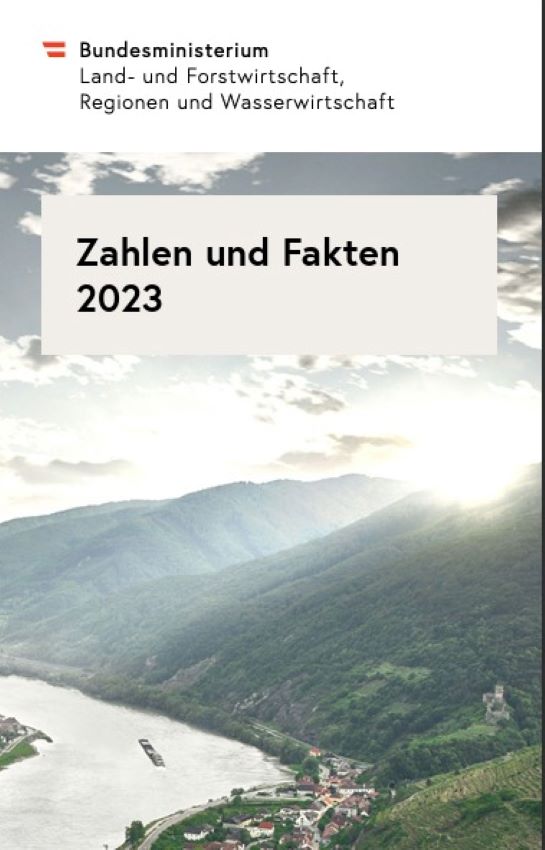 Bundesministerium
Land- und Forstwirtschaft,
Regionen und Wasserwirtschaft

Zahlen und Fakten
2023